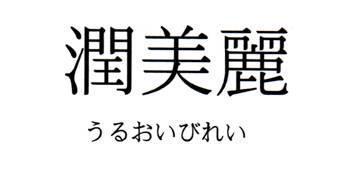 潤美麗

うるおいびれい